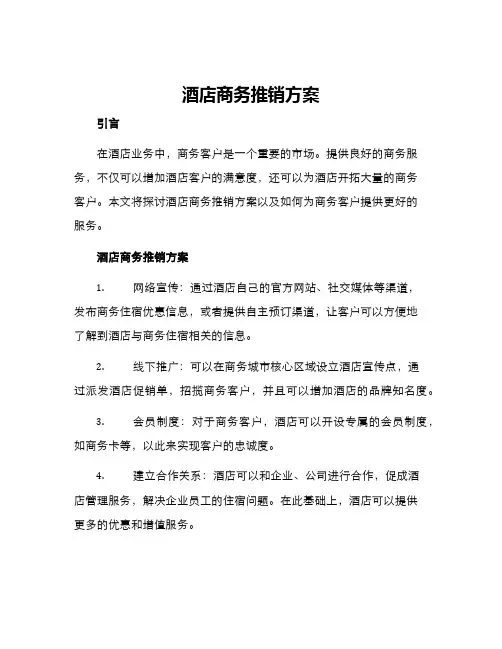 酒店商务推销方案

引言

在酒店业务中，商务客户是一个重要的市场。提供良好的商务服务，不仅可以增加酒店客户的满意度，还可以为酒店开拓大量的商务客户。本文将探讨酒店商务推销方案以及如何为商务客户提供更好的服务。

酒店商务推销方案

1. 网络宣传：通过酒店自己的官方网站、社交媒体等渠道，发布商务住宿优惠信息，或者提供自主预订渠道，让客户可以方便地了解到酒店与商务住宿相关的信息。

2. 线下推广：可以在商务城市核心区域设立酒店宣传点，通过派发酒店促销单，招揽商务客户，并且可以增加酒店的品牌知名度。

3. 会员制度：对于商务客户，酒店可以开设专属的会员制度，如商务卡等，以此来实现客户的忠诚度。

4. 建立合作关系：酒店可以和企业、公司进行合作，促成酒店管理服务，解决企业员工的住宿问题。在此基础上，酒店可以提供更多的优惠和增值服务。